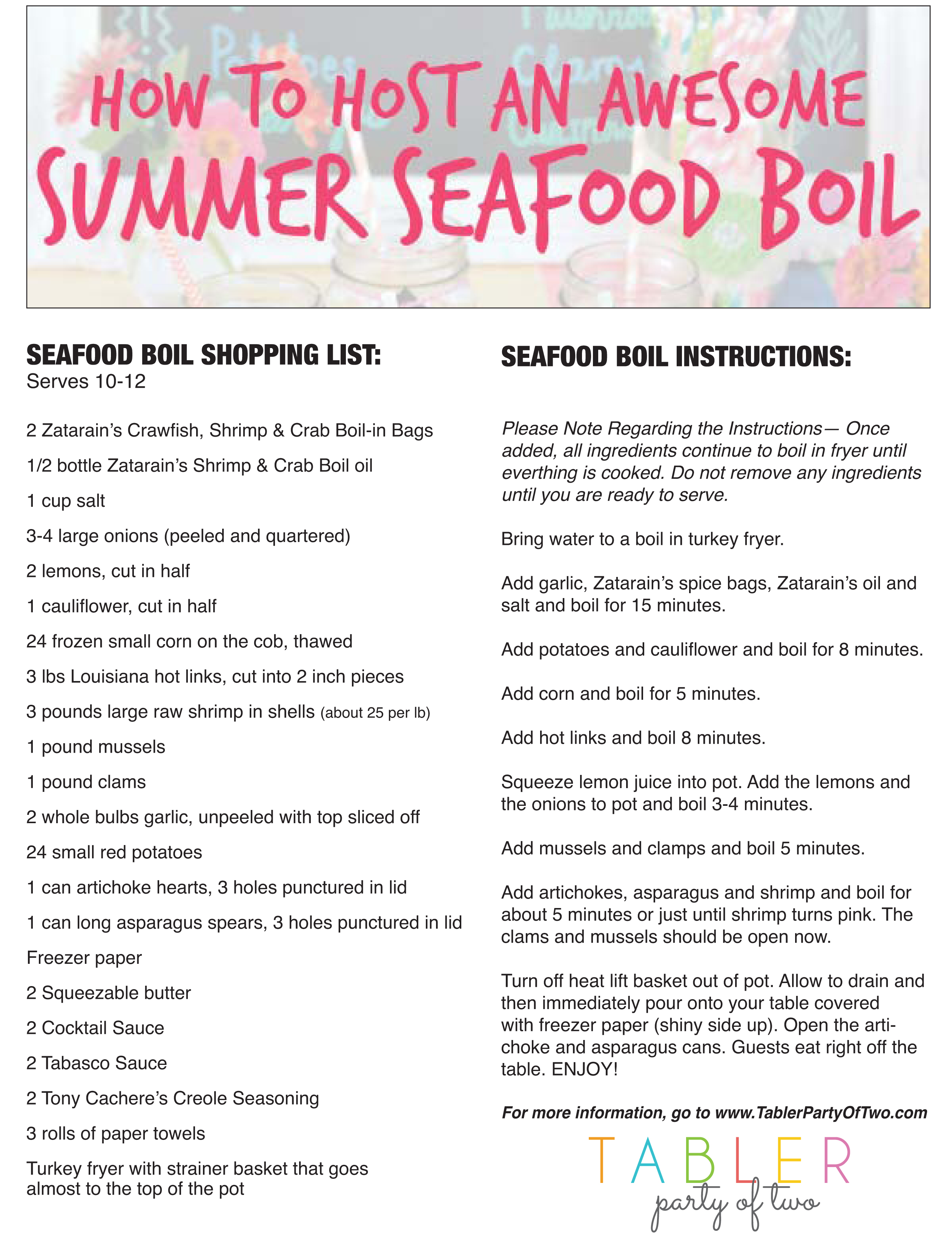 HOW TO HOST AN AWESOME SUMMER SEAFOOD BOIL

SEAFOOD BOIL SHOPPING LIST:
Serves 10-12

2 Zatarain's Crawfish, Shrimp & Crab Boil-in Bags

1/2 bottle Zatarain's Shrimp & Crab Boil oil

1 cup salt

3-4 large onions (peeled and quartered)

2 lemons, cut in half

1 cauliflower, cut in half

24 frozen small corn on the cob, thawed

3 lbs Louisiana hot links, cut into 2 inch pieces

3 pounds large raw shrimp in shells (about 25 per lb)

1 pound mussels

1 pound clams

2 whole bulbs garlic, unpeeled with top sliced off

24 small red potatoes

1 can artichoke hearts, 3 holes punctured in lid

1 can long asparagus spears, 3 holes punctured in lid

Freezer paper

2 Squeezable butter

2 Cocktail Sauce

2 Tabasco Sauce

2 Tony Cachere's Creole Seasoning

3 rolls of paper towels

Turkey fryer with strainer basket that goes almost to the top of the pot

SEAFOOD BOIL INSTRUCTIONS:

Please Note Regarding the Instructions— Once added, all ingredients continue to boil in fryer until everthing is cooked. Do not remove any ingredients until you are ready to serve.

Bring water to a boil in turkey fryer.

Add garlic, Zatarain's spice bags, Zatarain's oil and salt and boil for 15 minutes.

Add potatoes and cauliflower and boil for 8 minutes.

Add corn and boil for 5 minutes.

Add hot links and boil 8 minutes.

Squeeze lemon juice into pot. Add the lemons and the onions to pot and boil 3-4 minutes.

Add mussels and clamps and boil 5 minutes.

Add artichokes, asparagus and shrimp and boil for about 5 minutes or just until shrimp turns pink. The clams and mussels should be open now.

Turn off heat lift basket out of pot. Allow to drain and then immediately pour onto your table covered with freezer paper (shiny side up). Open the artichoke and asparagus cans. Guests eat right off the table. ENJOY!

For more information, go to www.TablerPartyOfTwo.com

TABLER
party of two